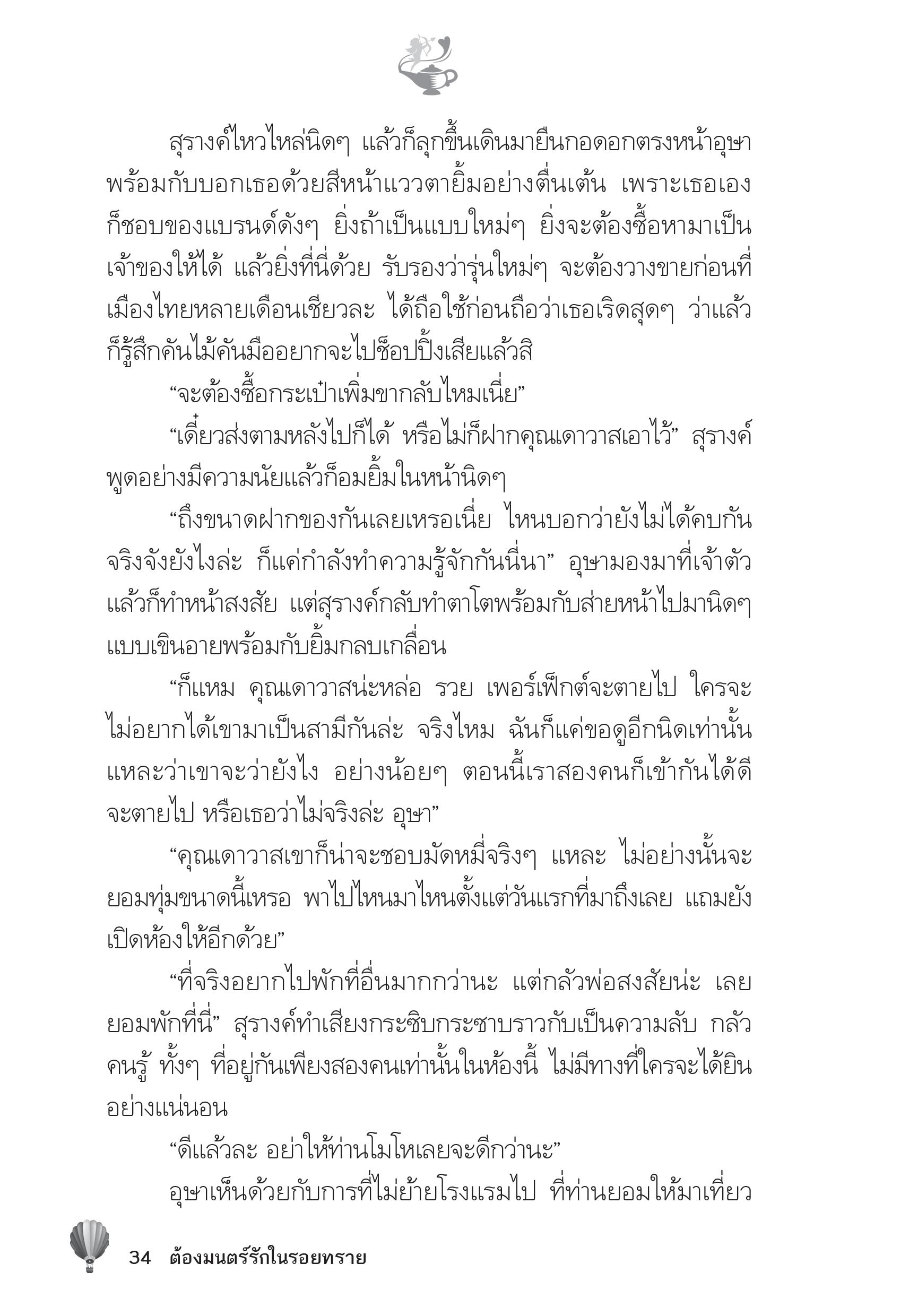 สุรางค์ไหวไหล่นิดๆ แล้วก็ลุกขึ้นเดินมายืนกอดอกตรงหน้าอุษา พร้อมกับบอกเธอด้วยสีหน้าแววตายิ้มอย่างตื่นเต้น เพราะเธอเองก็ชอบของแบรนด์ดังๆ ยิ่งถ้าเป็นแบบใหม่ๆ ยิ่งจะต้องซื้อหามาเป็นเจ้าของให้ได้ แล้วยิ่งที่นี่ด้วย รับรองว่ารุ่นใหม่ๆ จะต้องวางขายก่อนที่เมืองไทยหลายเดือนเชียวละ ได้ถือใช้ก่อนถือว่าเธอเริดสุดๆ ว่าแล้วก็รู้สึกคันไม้คันมืออยากจะไปช็อปปิ้งเสียแล้วสิ

“จะต้องซื้อกระเป๋าเพิ่มขากลับไหมเนี่ย”

“เดี๋ยวส่งตามหลังไปก็ได้ หรือไม่ก็ฝากคุณเดาวาสเอาไว้” สุรางค์พูดอย่างมีความนัยแล้วก็อมยิ้มในหน้านิดๆ

“ถึงขนาดฝากของกันเลยเหรอเนี่ย ไหนบอกว่ายังไม่ได้คบกันจริงจังยังไงล่ะ ก็แค่กำลังทำความรู้จักกันนี่นา” อุษามองมาที่เจ้าตัวแล้วก็ทำหน้าสงสัย แต่สุรางค์กลับทำตาโตพร้อมกับส่ายหน้าไปมานิดๆ แบบเขินอายพร้อมกับยิ้มกลบเกลื่อน

“ก็แหม คุณเดาวาสน่ะหล่อ รวย เพอร์เฟ็กต์จะตายไป ใครจะไม่อยากได้เขามาเป็นสามีกันล่ะ จริงไหม ฉันก็แค่ขอดูอีกนิดเท่านั้นแหละว่าเขาจะว่ายังไง อย่างน้อยๆ ตอนนี้เราสองคนก็เข้ากันได้ดีจะตายไป หรือเธอว่าไม่จริงล่ะ อุษา”

“คุณเดาวาสเขาก็น่าจะชอบมัดหมี่จริงๆ แหละ ไม่อย่างนั้นจะยอมทุ่มขนาดนี้เหรอ พาไปไหนมาไหนตั้งแต่วันแรกที่มาถึงเลย แถมยังเปิดห้องให้อีกด้วย”

“ที่จริงอยากไปพักที่อื่นมากกว่านะ แต่กลัวพ่อสงสัยน่ะ เลยยอมพักที่นี่” สุรางค์ทำเสียงกระซิบกระซาบราวกับเป็นความลับ กลัวคนรู้ ทั้งๆ ที่อยู่กันเพียงสองคนเท่านั้นในห้องนี้ ไม่มีทางที่ใครจะได้ยินอย่างแน่นอน

“ดีแล้วละ อย่าให้ท่านโมโหเลยจะดีกว่านะ”

อุษาเห็นด้วยกับการที่ไม่ย้ายโรงแรมไป ที่ท่านยอมให้มาเที่ยว

34 ต้องมนตร์รักในรอยทราย